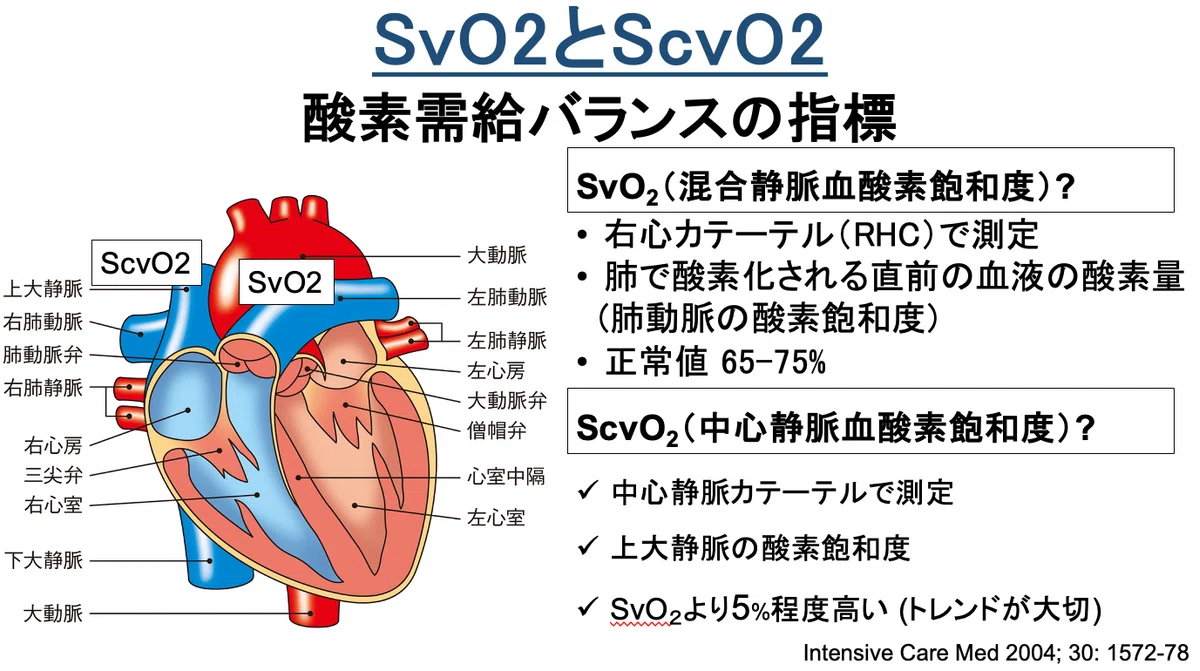 SvO2とScvO2
酸素需給バランスの指標

ScvO2
SvO2
上大静脈
右肺動脈
肺動脈弁
右肺静脈
右心房
三尖弁
右心室
下大静脈
大動脈
大動脈
左肺動脈
左肺静脈
左心房
大動脈弁
僧帽弁
心室中隔
左心室

$SvO_2$(混合静脈血酸素飽和度)?

• 右心カテーテル(RHC)で測定
• 肺で酸素化される直前の血液の酸素量(肺動脈の酸素飽和度)
• 正常値 65-75%

$ScvO_2$(中心静脈血酸素飽和度)?

✓ 中心静脈カテーテルで測定
✓ 上大静脈の酸素飽和度
✓ $SvO_2$より5%程度高い (トレンドが大切)

Intensive Care Med 2004; 30: 1572-78